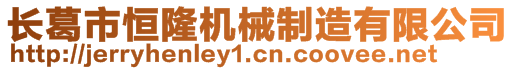 长葛市恒隆机械制造有限公司
http://jerryhenley1.cn.coovee.net